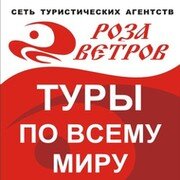 СЕТЬ ТУРИСТИЧЕСКИХ АГЕНТСТВ

РОЗА ВЕТРОВ

ТУРЫ ПО ВСЕМУ МИРУ